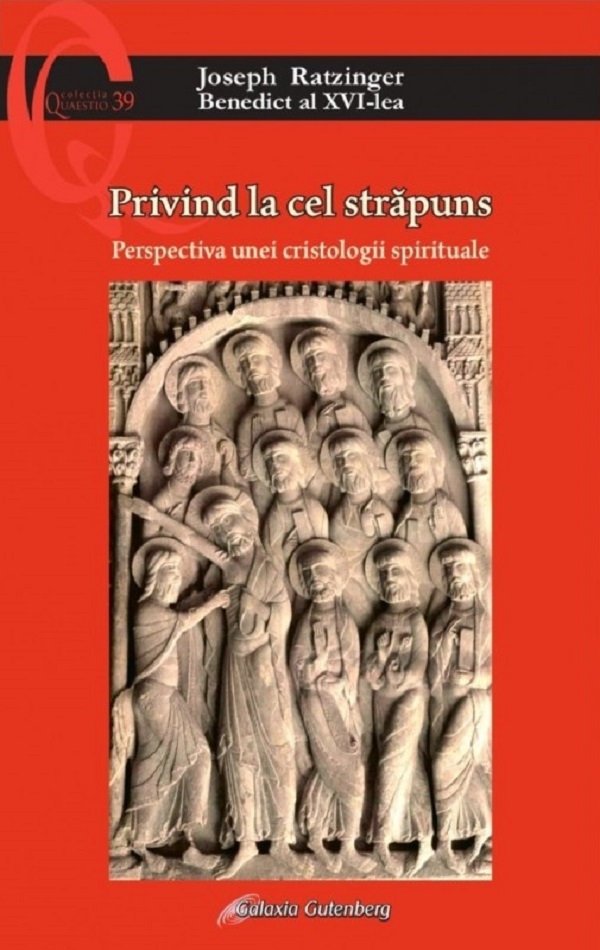 colecția
QUAESTIO 39

Joseph Ratzinger
Benedict al XVI-lea

Privind la cel străpuns

Perspectiva unei cristologii spirituale

Galaxia Gutenberg